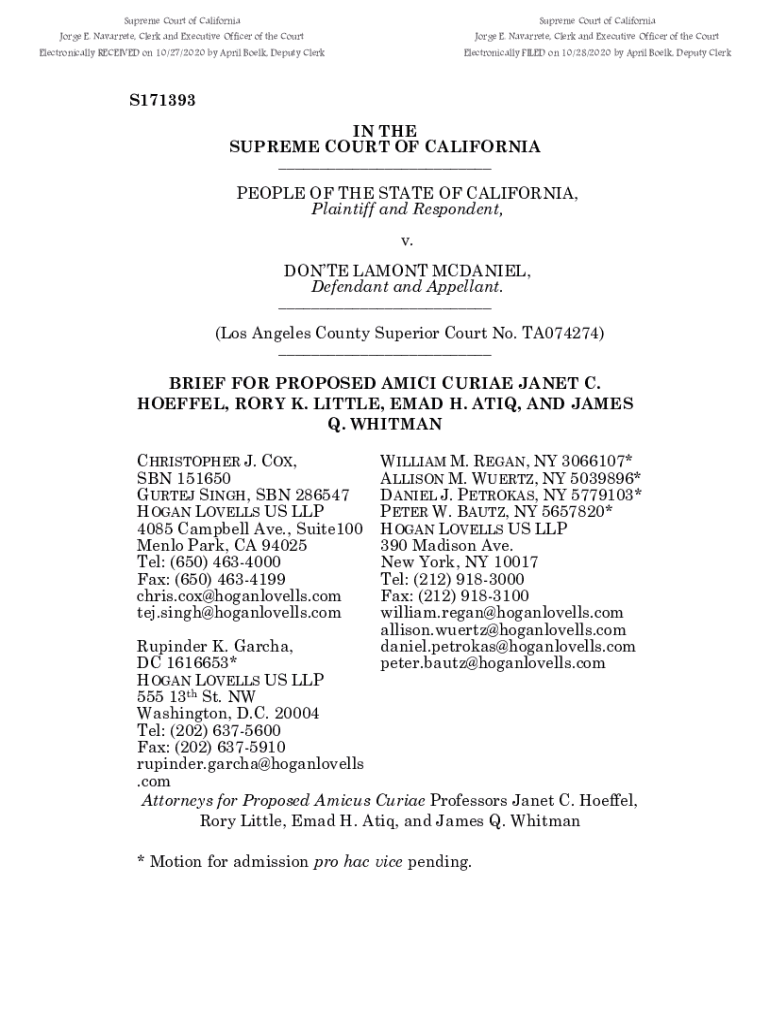 Supreme Court of California
Jorge E. Navarrete, Clerk and Executive Officer of the Court
Electronically RECEIVED on 10/27/2020 by April Boelk, Deputy Clerk

Supreme Court of California
Jorge E. Navarrete, Clerk and Executive Officer of the Court
Electronically FILED on 10/28/2020 by April Boelk, Deputy Clerk

S171393

IN THE
SUPREME COURT OF CALIFORNIA

PEOPLE OF THE STATE OF CALIFORNIA,
Plaintiff and Respondent,

v.

DON'TE LAMONT MCDANIEL,
Defendant and Appellant.

(Los Angeles County Superior Court No. TA074274)

BRIEF FOR PROPOSED AMICI CURIAE JANET C. HOEFFEL, RORY K. LITTLE, EMAD H. ATIQ, AND JAMES Q. WHITMAN

CHRISTOPHER J. COX,
SBN 151650
GURTEJ SINGH, SBN 286547
HOGAN LOVELLS US LLP
4085 Campbell Ave., Suite100
Menlo Park, CA 94025
Tel: (650) 463-4000
Fax: (650) 463-4199
chris.cox@hoganlovells.com
tej.singh@hoganlovells.com

Rupinder K. Garcha,
DC 1616653*
HOGAN LOVELLS US LLP
555 13$^{th}$ St. NW
Washington, D.C. 20004
Tel: (202) 637-5600
Fax: (202) 637-5910
rupinder.garcha@hoganlovells.com

WILLIAM M. REGAN, NY 3066107*
ALLISON M. WUERTZ, NY 5039896*
DANIEL J. PETROKAS, NY 5779103*
PETER W. BAUTZ, NY 5657820*
HOGAN LOVELLS US LLP
390 Madison Ave.
New York, NY 10017
Tel: (212) 918-3000
Fax: (212) 918-3100
william.regan@hoganlovells.com
allison.wuertz@hoganlovells.com
daniel.petrokas@hoganlovells.com
peter.bautz@hoganlovells.com

Attorneys for Proposed Amicus Curiae Professors Janet C. Hoeffel, Rory Little, Emad H. Atiq, and James Q. Whitman

* Motion for admission pro hac vice pending.